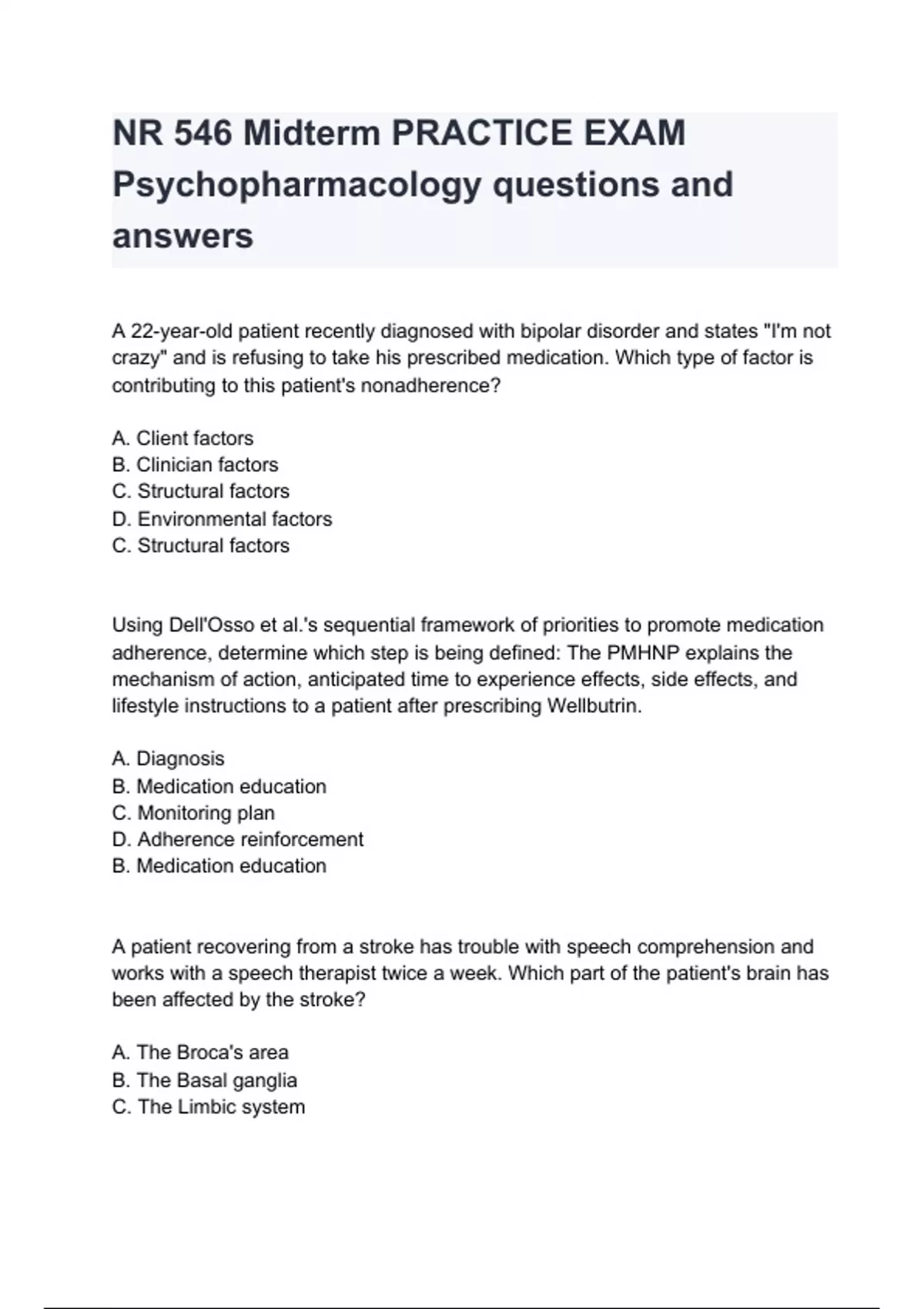 NR 546 Midterm PRACTICE EXAM Psychopharmacology questions and answers

A 22-year-old patient recently diagnosed with bipolar disorder and states "I'm not crazy" and is refusing to take his prescribed medication. Which type of factor is contributing to this patient's nonadherence?

A. Client factors
B. Clinician factors
C. Structural factors
D. Environmental factors
C. Structural factors

Using Dell'Osso et al.'s sequential framework of priorities to promote medication adherence, determine which step is being defined: The PMHNP explains the mechanism of action, anticipated time to experience effects, side effects, and lifestyle instructions to a patient after prescribing Wellbutrin.

A. Diagnosis
B. Medication education
C. Monitoring plan
D. Adherence reinforcement
B. Medication education

A patient recovering from a stroke has trouble with speech comprehension and works with a speech therapist twice a week. Which part of the patient's brain has been affected by the stroke?

A. The Broca's area
B. The Basal ganglia
C. The Limbic system